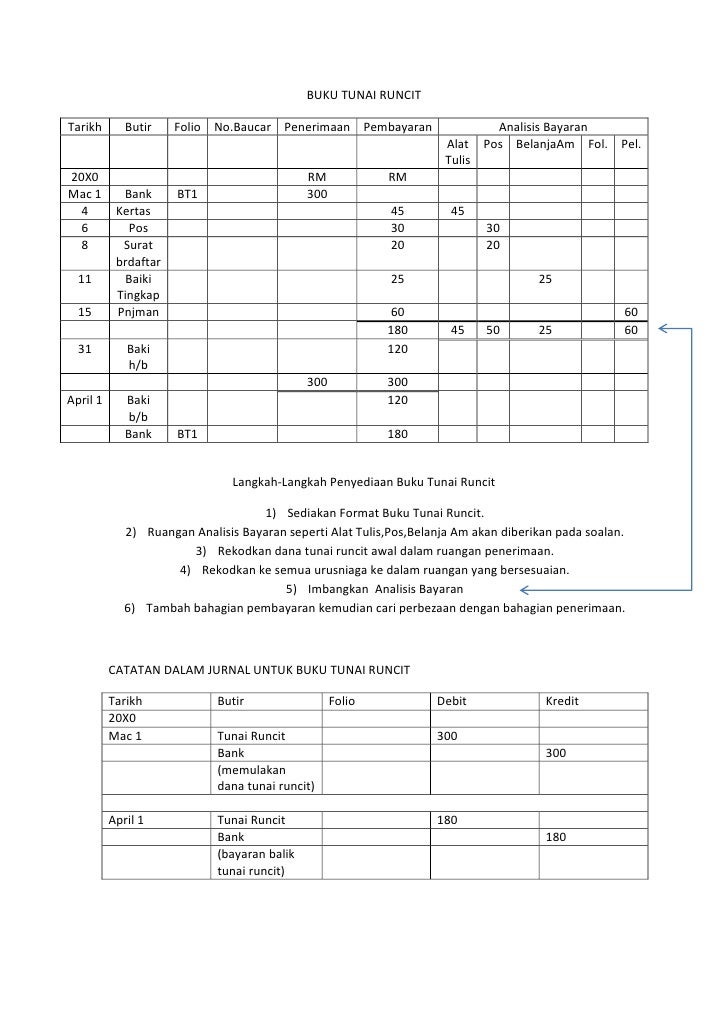 BUKU TUNAI RUNCIT

| Tarikh | Butir | Folio | No.Baucar | Penerimaan | Pembayaran | Analisis Bayaran | | | | |
|---|---|---|---|---|---|---|---|---|---|---|
| | | | | | | Alat Tulis | Pos | BelanjaAm | Fol. | Pel. |
| 20X0 | | | | RM | RM | | | | | |
| Mac 1 | Bank | BT1 | | 300 | | | | | | |
| 4 | Kertas | | | | 45 | 45 | | | | |
| 6 | Pos | | | | 30 | | 30 | | | |
| 8 | Surat brdaftar | | | | 20 | | 20 | | | |
| 11 | Baiki Tingkap | | | | 25 | | | 25 | | |
| 15 | Pnjman | | | | 60 | | | | | 60 |
| | | | | | 180 | 45 | 50 | 25 | | 60 |
| 31 | Baki h/b | | | | 120 | | | | | |
| | | | | 300 | 300 | | | | | |
| April 1 | Baki b/b | | | | 120 | | | | | |
| | Bank | BT1 | | | 180 | | | | | |

Langkah-Langkah Penyediaan Buku Tunai Runcit

1) Sediakan Format Buku Tunai Runcit.
2) Ruangan Analisis Bayaran seperti Alat Tulis,Pos,Belanja Am akan diberikan pada soalan.
3) Rekodkan dana tunai runcit awal dalam ruangan penerimaan.
4) Rekodkan ke semua urusniaga ke dalam ruangan yang bersesuaian.
5) Imbangkan Analisis Bayaran
6) Tambah bahagian pembayaran kemudian cari perbezaan dengan bahagian penerimaan.

CATATAN DALAM JURNAL UNTUK BUKU TUNAI RUNCIT

| Tarikh | Butir | Folio | Debit | Kredit |
|---|---|---|---|---|
| 20X0 | | | | |
| Mac 1 | Tunai Runcit | | 300 | |
| | Bank | | | 300 |
| | (memulakan dana tunai runcit) | | | |
| | | | | |
| April 1 | Tunai Runcit | | 180 | |
| | Bank | | | 180 |
| | (bayaran balik tunai runcit) | | | |